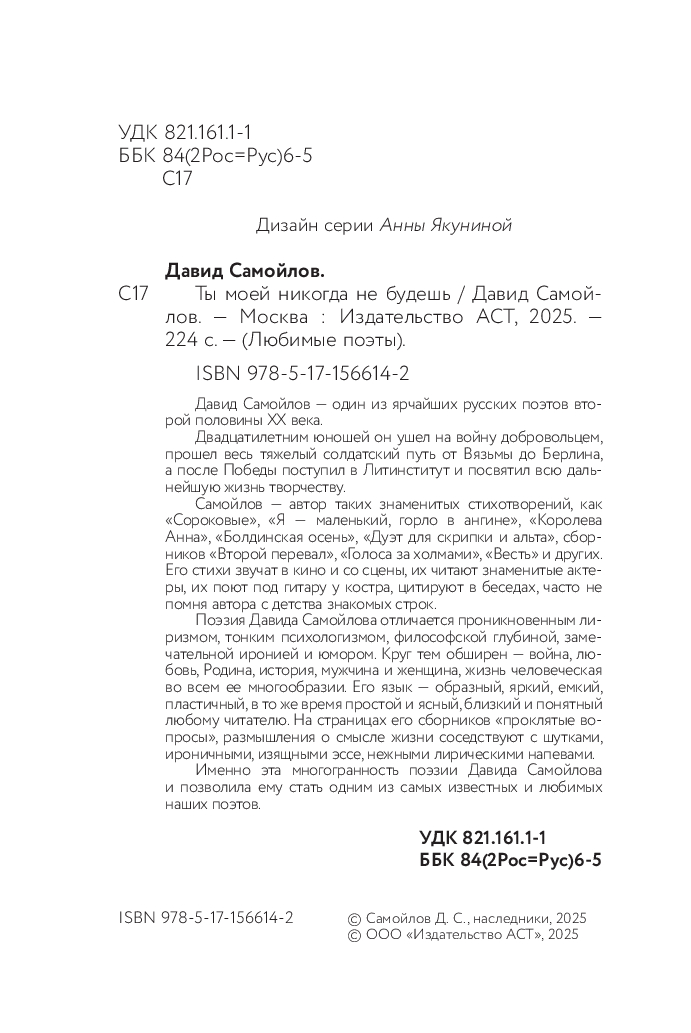 УДК 821.161.1-1
ББК 84(2Рос=Рус)6-5
С17

Дизайн серии Анны Якуниной

Давид Самойлов.

С17 Ты моей никогда не будешь / Давид Самойлов. — Москва : Издательство АСТ, 2025. — 224 с. — (Любимые поэты).

ISBN 978-5-17-156614-2

Давид Самойлов — один из ярчайших русских поэтов второй половины XX века.

Двадцатилетним юношей он ушел на войну добровольцем, прошел весь тяжелый солдатский путь от Вязьмы до Берлина, а после Победы поступил в Литинститут и посвятил всю дальнейшую жизнь творчеству.

Самойлов — автор таких знаменитых стихотворений, как «Сороковые», «Я — маленький, горло в ангине», «Королева Анна», «Болдинская осень», «Дуэт для скрипки и альта», сборников «Второй перевал», «Голоса за холмами», «Весть» и других. Его стихи звучат в кино и со сцены, их читают знаменитые актеры, их поют под гитару у костра, цитируют в беседах, часто не помня автора с детства знакомых строк.

Поэзия Давида Самойлова отличается проникновенным лиризмом, тонким психологизмом, философской глубиной, замечательной иронией и юмором. Круг тем обширен — война, любовь, Родина, история, мужчина и женщина, жизнь человеческая во всем ее многообразии. Его язык — образный, яркий, емкий, пластичный, в то же время простой и ясный, близкий и понятный любому читателю. На страницах его сборников «проклятые вопросы», размышления о смысле жизни соседствуют с шутками, ироничными, изящными эссе, нежными лирическими напевами.

Именно эта многогранность поэзии Давида Самойлова и позволила ему стать одним из самых известных и любимых наших поэтов.

УДК 821.161.1-1
ББК 84(2Рос=Рус)6-5

ISBN 978-5-17-156614-2

© Самойлов Д. С., наследники, 2025
© ООО «Издательство АСТ», 2025